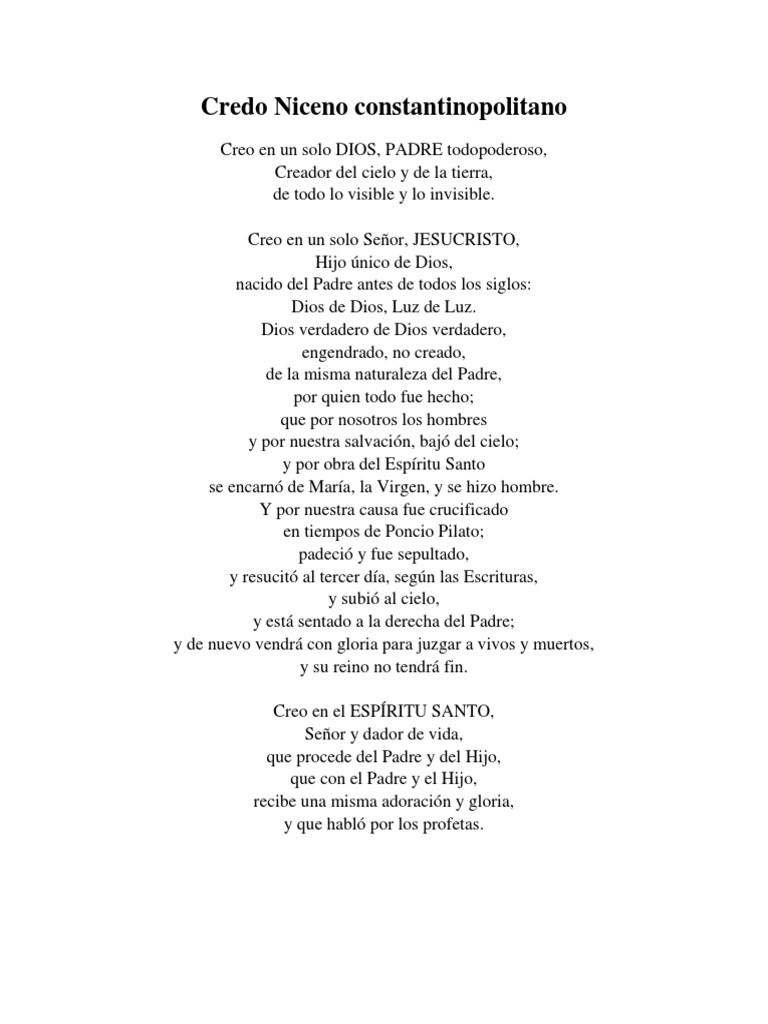 Credo Niceno constantinopolitano

Creo en un solo DIOS, PADRE todopoderoso,
Creador del cielo y de la tierra,
de todo lo visible y lo invisible.

Creo en un solo Señor, JESUCRISTO,
Hijo único de Dios,
nacido del Padre antes de todos los siglos:
Dios de Dios, Luz de Luz.
Dios verdadero de Dios verdadero,
engendrado, no creado,
de la misma naturaleza del Padre,
por quien todo fue hecho;
que por nosotros los hombres
y por nuestra salvación, bajó del cielo;
y por obra del Espíritu Santo
se encarnó de María, la Virgen, y se hizo hombre.
Y por nuestra causa fue crucificado
en tiempos de Poncio Pilato;
padeció y fue sepultado,
y resucitó al tercer día, según las Escrituras,
y subió al cielo,
y está sentado a la derecha del Padre;
y de nuevo vendrá con gloria para juzgar a vivos y muertos,
y su reino no tendrá fin.

Creo en el ESPÍRITU SANTO,
Señor y dador de vida,
que procede del Padre y del Hijo,
que con el Padre y el Hijo,
recibe una misma adoración y gloria,
y que habló por los profetas.